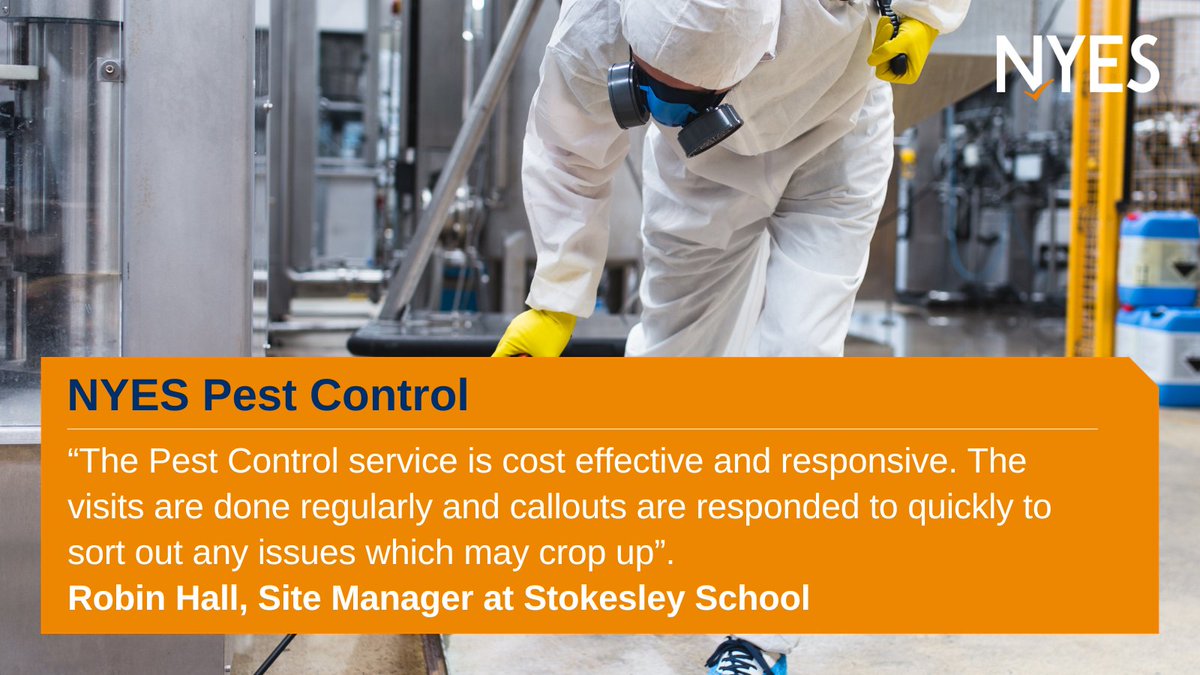 NYES

NYES Pest Control

“The Pest Control service is cost effective and responsive. The visits are done regularly and callouts are responded to quickly to sort out any issues which may crop up”.

Robin Hall, Site Manager at Stokesley School